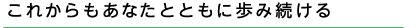 これからもあなたとともに歩み続ける